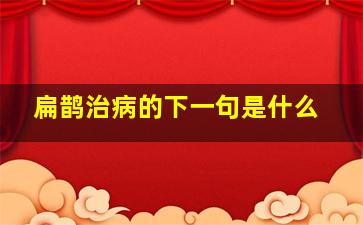 扁鹊治病的下一句是什么